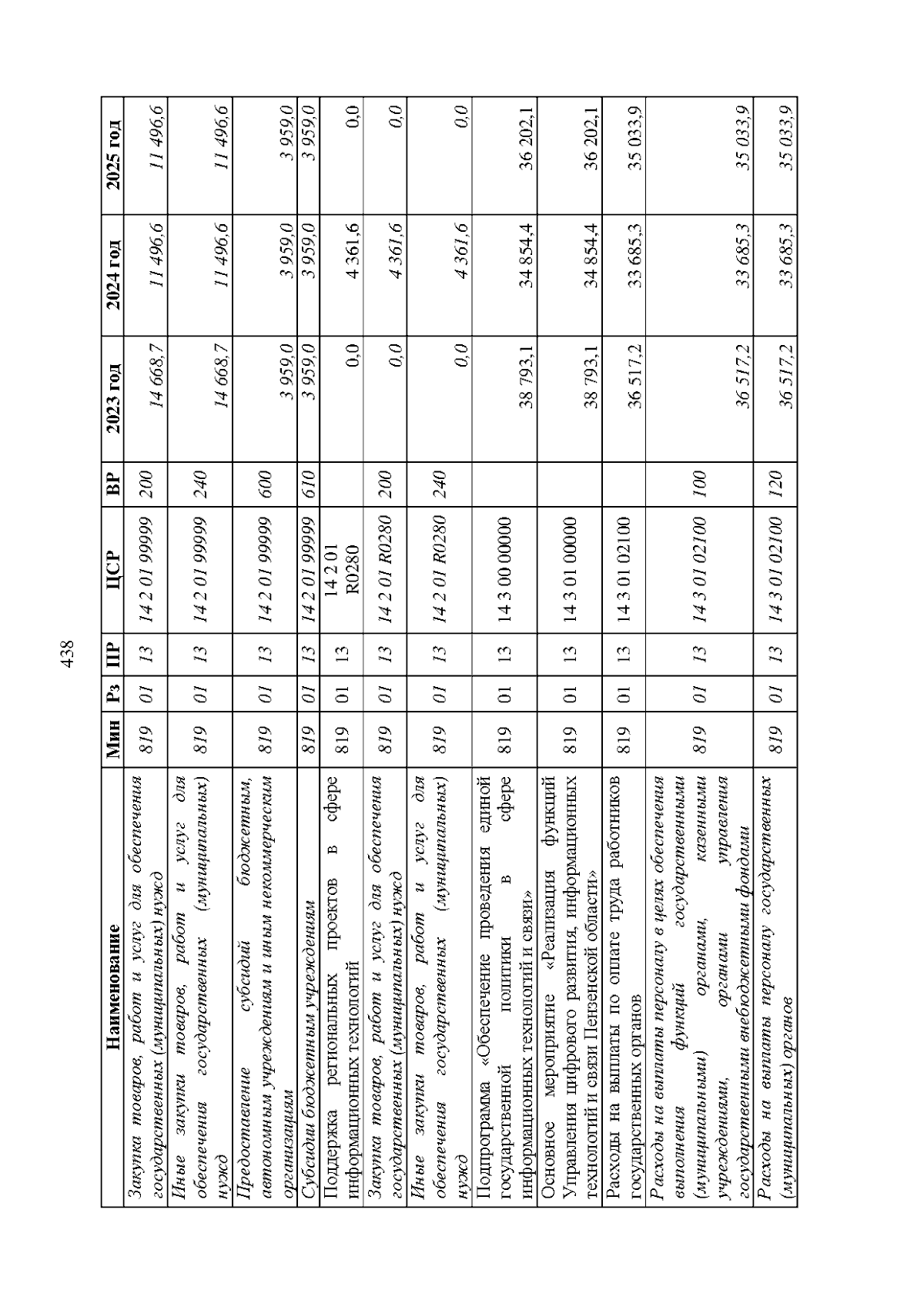 438

| Наименование | Мин | Рз | ПР | ЦСР | ВР | 2023 год | 2024 год | 2025 год |
|---|---|---|---|---|---|---|---|---|
| Закупка товаров, работ и услуг для обеспечения государственных (муниципальных) нужд | 819 | 01 | 13 | 14 2 01 99999 | 200 | 14 668,7 | 11 496,6 | 11 496,6 |
| Иные закупки товаров, работ и услуг для обеспечения государственных (муниципальных) нужд | 819 | 01 | 13 | 14 2 01 99999 | 240 | 14 668,7 | 11 496,6 | 11 496,6 |
| Предоставление субсидий бюджетным, автономным учреждениям и иным некоммерческим организациям | 819 | 01 | 13 | 14 2 01 99999 | 600 | 3 959,0 | 3 959,0 | 3 959,0 |
| Субсидии бюджетным учреждениям | 819 | 01 | 13 | 14 2 01 99999 | 610 | 3 959,0 | 3 959,0 | 3 959,0 |
| Поддержка региональных проектов в сфере информационных технологий | 819 | 01 | 13 | 14 2 01 R0280 | | 0,0 | 4 361,6 | 0,0 |
| Закупка товаров, работ и услуг для обеспечения государственных (муниципальных) нужд | 819 | 01 | 13 | 14 2 01 R0280 | 200 | 0,0 | 4 361,6 | 0,0 |
| Иные закупки товаров, работ и услуг для обеспечения государственных (муниципальных) нужд | 819 | 01 | 13 | 14 2 01 R0280 | 240 | 0,0 | 4 361,6 | 0,0 |
| Подпрограмма «Обеспечение проведения единой государственной политики в сфере информационных технологий и связи» | 819 | 01 | 13 | 14 3 00 00000 | | 38 793,1 | 34 854,4 | 36 202,1 |
| Основное мероприятие «Реализация функций Управления цифрового развития, информационных технологий и связи Пензенской области» | 819 | 01 | 13 | 14 3 01 00000 | | 38 793,1 | 34 854,4 | 36 202,1 |
| Расходы на выплаты по оплате труда работников государственных органов | 819 | 01 | 13 | 14 3 01 02100 | | 36 517,2 | 33 685,3 | 35 033,9 |
| Расходы на выплаты персоналу в целях обеспечения выполнения функций государственными (муниципальными) органами, казенными учреждениями, органами управления государственными внебюджетными фондами | 819 | 01 | 13 | 14 3 01 02100 | 100 | 36 517,2 | 33 685,3 | 35 033,9 |
| Расходы на выплаты персоналу государственных (муниципальных) органов | 819 | 01 | 13 | 14 3 01 02100 | 120 | 36 517,2 | 33 685,3 | 35 033,9 |